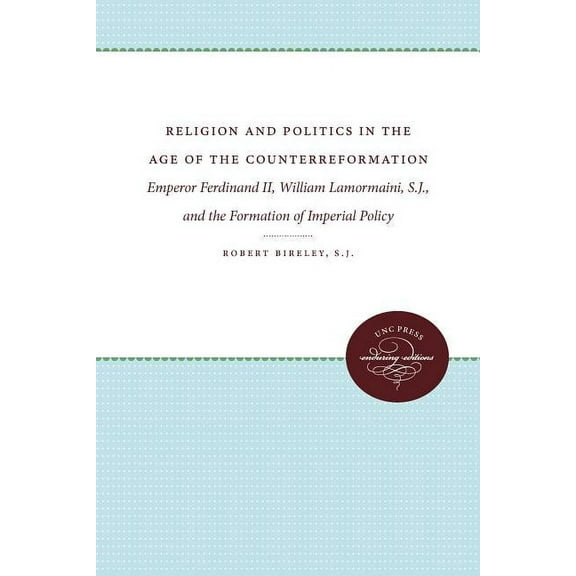 RELIGION AND POLITICS IN THE AGE OF THE COUNTERREFORMATION

Emperor Ferdinand II, William Lamormaini, S.J., and the Formation of Imperial Policy

ROBERT BIRELEY, S.J.

UNC PRESS
enduring editions